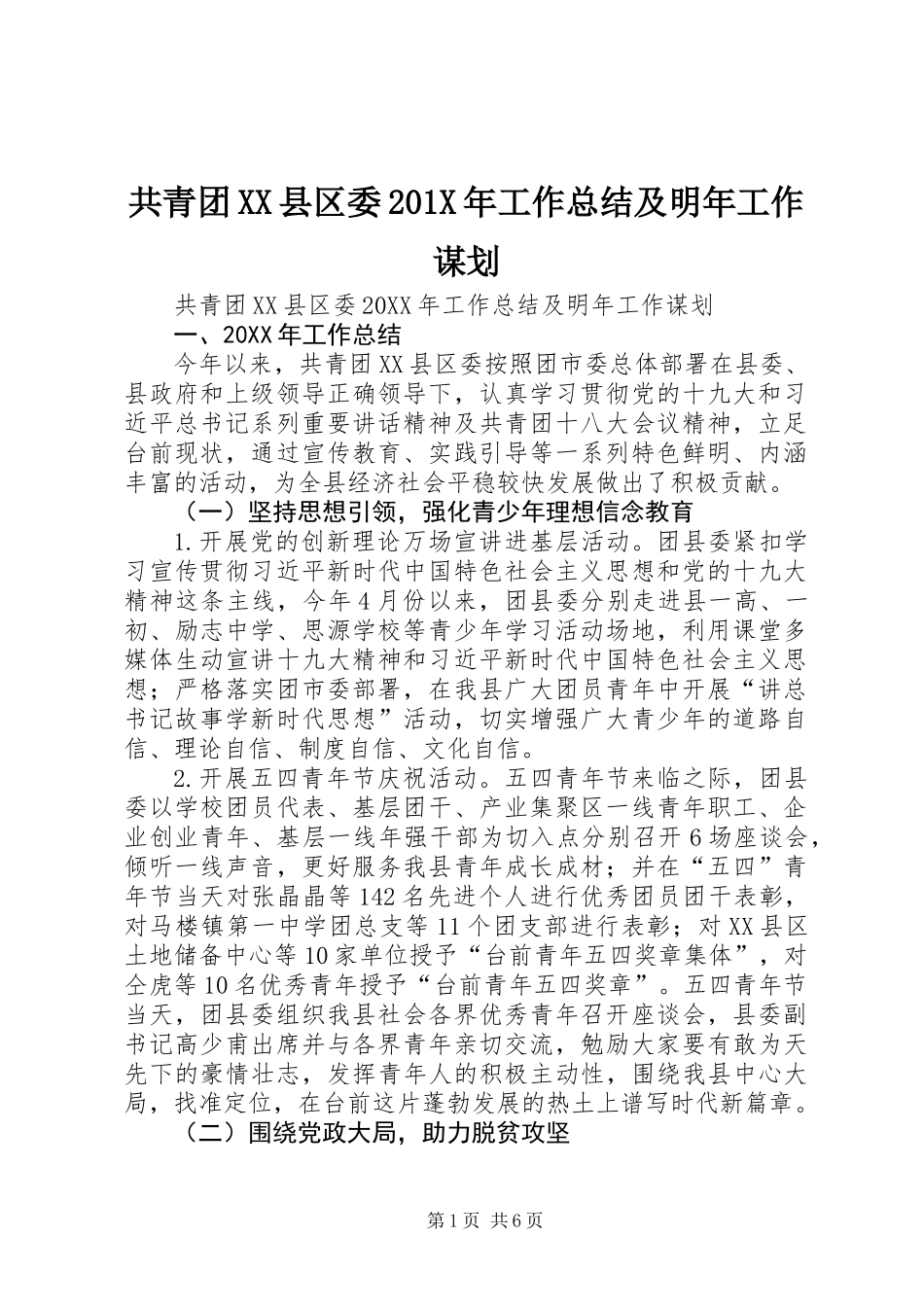 共青团XX县区委201X年工作总结及明年工作谋划

共青团XX县区委20XX年工作总结及明年工作谋划

一、20XX年工作总结

今年以来，共青团XX县区委按照团市委总体部署在县委、县政府和上级领导正确领导下，认真学习贯彻党的十九大和习近平总书记系列重要讲话精神及共青团十八大会议精神，立足台前现状，通过宣传教育、实践引导等一系列特色鲜明、内涵丰富的活动，为全县经济社会平稳较快发展做出了积极贡献。

（一）坚持思想引领，强化青少年理想信念教育

1.开展党的创新理论万场宣讲进基层活动。团县委紧扣学习宣传贯彻习近平新时代中国特色社会主义思想和党的十九大精神这条主线，今年4月份以来，团县委分别走进县一高、一初、励志中学、思源学校等青少年学习活动场地，利用课堂多媒体生动宣讲十九大精神和习近平新时代中国特色社会主义思想；严格落实团市委部署，在我县广大团员青年中开展“讲总书记故事学新时代思想”活动，切实增强广大青少年的道路自信、理论自信、制度自信、文化自信。

2.开展五四青年节庆祝活动。五四青年节来临之际，团县委以学校团员代表、基层团干、产业集聚区一线青年职工、企业创业青年、基层一线年强干部为切入点分别召开6场座谈会，倾听一线声音，更好服务我县青年成长成材；并在“五四”青年节当天对张晶晶等142名先进个人进行优秀团员团干表彰，对马楼镇第一中学团总支等11个团支部进行表彰；对XX县区土地储备中心等10家单位授予“台前青年五四奖章集体”，对仝虎等10名优秀青年授予“台前青年五四奖章”。五四青年节当天，团县委组织我县社会各界优秀青年召开座谈会，县委副书记高少甫出席并与各界青年亲切交流，勉励大家要有敢为天先下的豪情壮志，发挥青年人的积极主动性，围绕我县中心大局，找准定位，在台前这片蓬勃发展的热土上谱写时代新篇章。

（二）围绕党政大局，助力脱贫攻坚

第1页 共6页